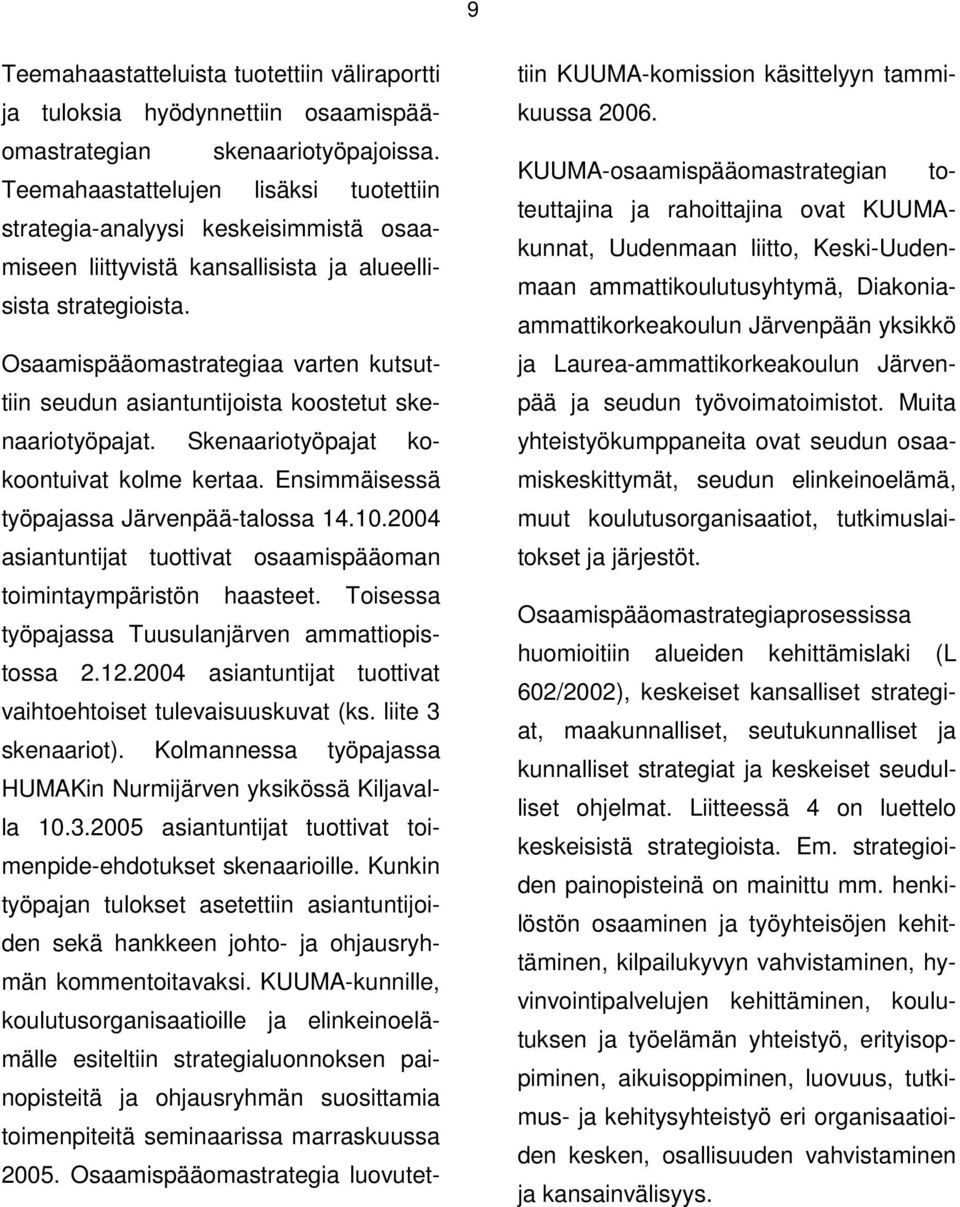 9

Teemahaastatteluista tuotettiin väliraportti ja tuloksia hyödynnettiin osaamispääomastrategian skenaariotyöpajoissa. Teemahaastattelujen lisäksi tuotettiin strategia-analyysi keskeisimmistä osaamiseen liittyvistä kansallisista ja alueellisista strategioista.

Osaamispääomastrategiaa varten kutsuttiin seudun asiantuntijoista koostetut skenaariotyöpajat. Skenaariotyöpajat kokoontuivat kolme kertaa. Ensimmäisessä työpajassa Järvenpää-talossa 14.10.2004 asiantuntijat tuottivat osaamispääoman toimintaympäristön haasteet. Toisessa työpajassa Tuusulanjärven ammattiopistossa 2.12.2004 asiantuntijat tuottivat vaihtoehtoiset tulevaisuuskuvat (ks. liite 3 skenaariot). Kolmannessa työpajassa HUMAKin Nurmijärven yksikössä Kiljavalla 10.3.2005 asiantuntijat tuottivat toimenpide-ehdotukset skenaarioille. Kunkin työpajan tulokset asetettiin asiantuntijoiden sekä hankkeen johto- ja ohjausryhmän kommentoitavaksi. KUUMA-kunnille, koulutusorganisaatioille ja elinkeinoelämälle esiteltiin strategialuonnoksen painopisteitä ja ohjausryhmän suosittamia toimenpiteitä seminaarissa marraskuussa 2005. Osaamispääomastrategia luovutettiin KUUMA-komission käsittelyyn tammikuussa 2006.

KUUMA-osaamispääomastrategian toteuttajina ja rahoittajina ovat KUUMA-kunnat, Uudenmaan liitto, Keski-Uudenmaan ammattikoulutusyhtymä, Diakonia-ammattikorkeakoulun Järvenpään yksikkö ja Laurea-ammattikorkeakoulun Järvenpää ja seudun työvoimatoimistot. Muita yhteistyökumppaneita ovat seudun osaamiskeskittymät, seudun elinkeinoelämä, muut koulutusorganisaatiot, tutkimuslaitokset ja järjestöt.

Osaamispääomastrategiaprosessissa huomioitiin alueiden kehittämislaki (L 602/2002), keskeiset kansalliset strategiat, maakunnalliset, seutukunnalliset ja kunnalliset strategiat ja keskeiset seudulliset ohjelmat. Liitteessä 4 on luettelo keskeisistä strategioista. Em. strategioiden painopisteinä on mainittu mm. henkilöstön osaaminen ja työyhteisöjen kehittäminen, kilpailukyvyn vahvistaminen, hyvinvointipalvelujen kehittäminen, koulutuksen ja työelämän yhteistyö, erityisoppiminen, aikuisoppiminen, luovuus, tutkimus- ja kehitysyhteistyö eri organisaatioiden kesken, osallisuuden vahvistaminen ja kansainvälisyys.